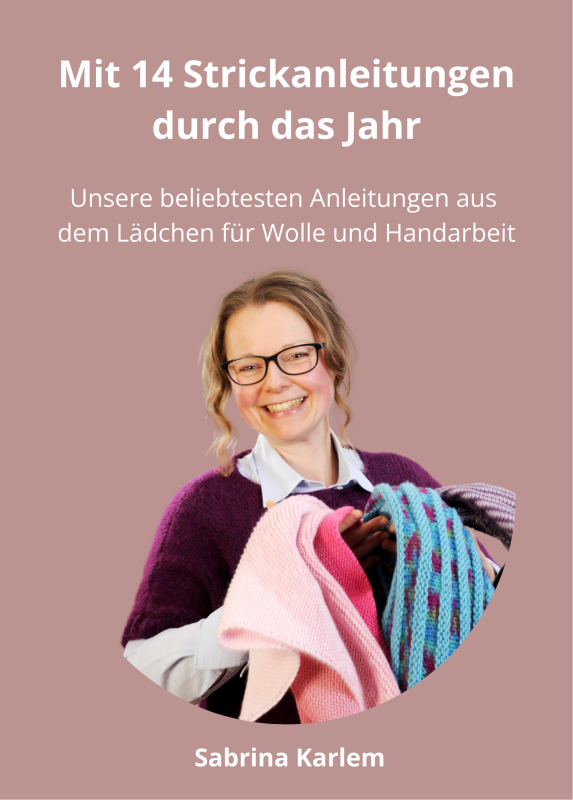 Mit 14 Strickanleitungen durch das Jahr

Unsere beliebtesten Anleitungen aus dem Lädchen für Wolle und Handarbeit

Sabrina Karlem